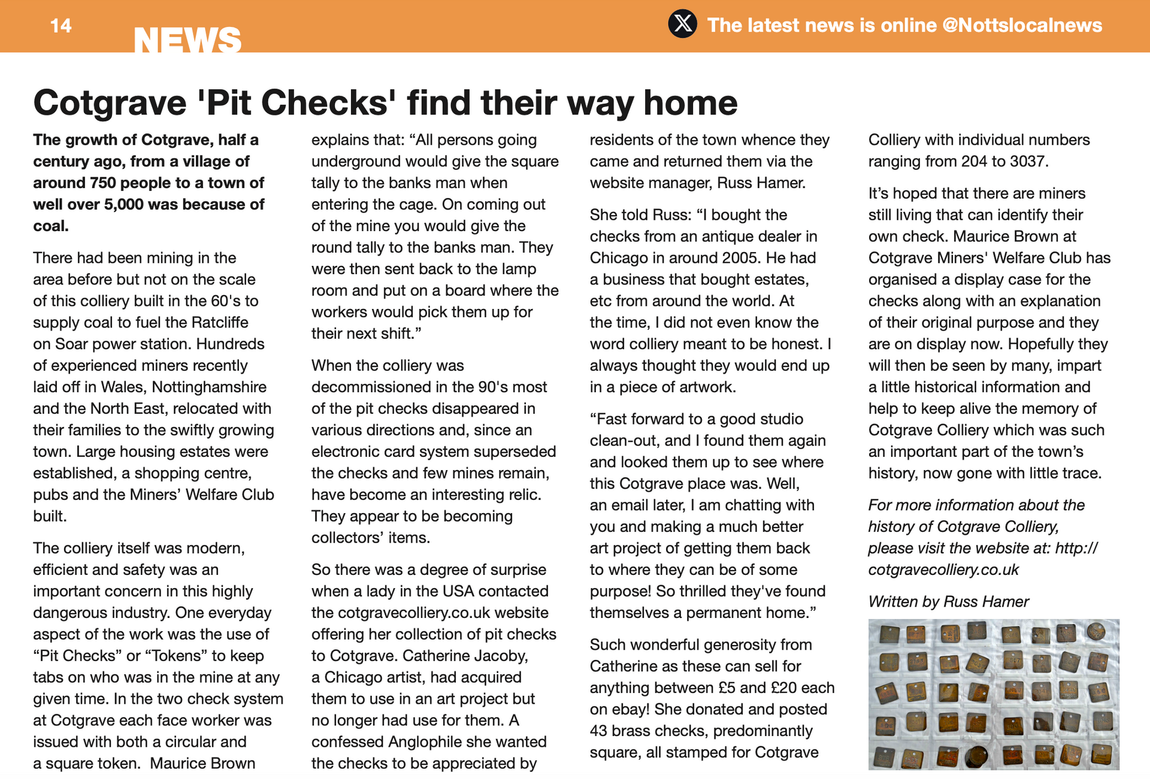 14 NEWS The latest news is online @Nottslocalnews

Cotgrave 'Pit Checks' find their way home

The growth of Cotgrave, half a century ago, from a village of around 750 people to a town of well over 5,000 was because of coal.

There had been mining in the area before but not on the scale of this colliery built in the 60's to supply coal to fuel the Ratcliffe on Soar power station. Hundreds of experienced miners recently laid off in Wales, Nottinghamshire and the North East, relocated with their families to the swiftly growing town. Large housing estates were established, a shopping centre, pubs and the Miners' Welfare Club built.

The colliery itself was modern, efficient and safety was an important concern in this highly dangerous industry. One everyday aspect of the work was the use of "Pit Checks" or "Tokens" to keep tabs on who was in the mine at any given time. In the two check system at Cotgrave each face worker was issued with both a circular and a square token. Maurice Brown explains that: "All persons going underground would give the square tally to the banks man when entering the cage. On coming out of the mine you would give the round tally to the banks man. They were then sent back to the lamp room and put on a board where the workers would pick them up for their next shift."

When the colliery was decommissioned in the 90's most of the pit checks disappeared in various directions and, since an electronic card system superseded the checks and few mines remain, have become an interesting relic. They appear to be becoming collectors' items.

So there was a degree of surprise when a lady in the USA contacted the cotgravecolliery.co.uk website offering her collection of pit checks to Cotgrave. Catherine Jacoby, a Chicago artist, had acquired them to use in an art project but no longer had use for them. A confessed Anglophile she wanted the checks to be appreciated by residents of the town whence they came and returned them via the website manager, Russ Hamer.

She told Russ: "I bought the checks from an antique dealer in Chicago in around 2005. He had a business that bought estates, etc from around the world. At the time, I did not even know the word colliery meant to be honest. I always thought they would end up in a piece of artwork.

"Fast forward to a good studio clean-out, and I found them again and looked them up to see where this Cotgrave place was. Well, an email later, I am chatting with you and making a much better art project of getting them back to where they can be of some purpose! So thrilled they've found themselves a permanent home."

Such wonderful generosity from Catherine as these can sell for anything between £5 and £20 each on ebay! She donated and posted 43 brass checks, predominantly square, all stamped for Cotgrave Colliery with individual numbers ranging from 204 to 3037.

It's hoped that there are miners still living that can identify their own check. Maurice Brown at Cotgrave Miners' Welfare Club has organised a display case for the checks along with an explanation of their original purpose and they are on display now. Hopefully they will then be seen by many, impart a little historical information and help to keep alive the memory of Cotgrave Colliery which was such an important part of the town's history, now gone with little trace.

For more information about the history of Cotgrave Colliery, please visit the website at: http://cotgravecolliery.co.uk

Written by Russ Hamer